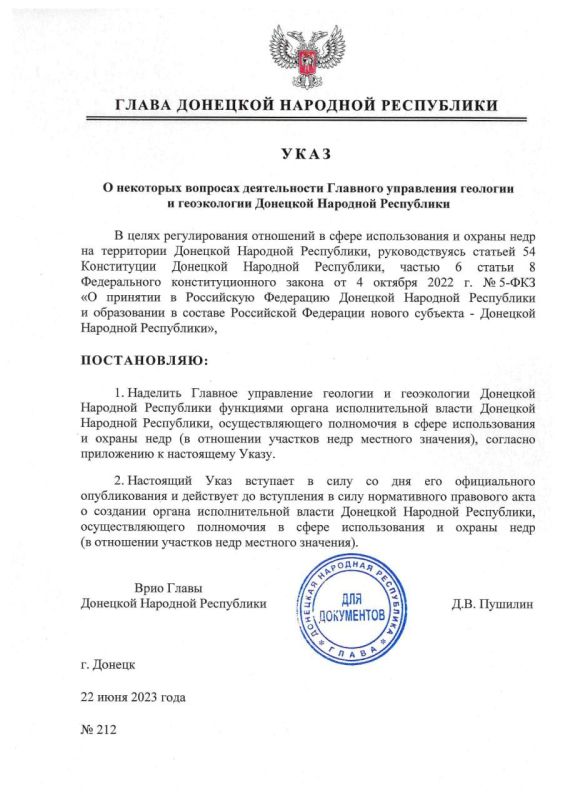 ГЛАВА ДОНЕЦКОЙ НАРОДНОЙ РЕСПУБЛИКИ

УКАЗ

О некоторых вопросах деятельности Главного управления геологии и геоэкологии Донецкой Народной Республики

В целях регулирования отношений в сфере использования и охраны недр на территории Донецкой Народной Республики, руководствуясь статьей 54 Конституции Донецкой Народной Республики, частью 6 статьи 8 Федерального конституционного закона от 4 октября 2022 г. № 5-ФКЗ «О принятии в Российскую Федерацию Донецкой Народной Республики и образовании в составе Российской Федерации нового субъекта - Донецкой Народной Республики»,

ПОСТАНОВЛЯЮ:

1. Наделить Главное управление геологии и геоэкологии Донецкой Народной Республики функциями органа исполнительной власти Донецкой Народной Республики, осуществляющего полномочия в сфере использования и охраны недр (в отношении участков недр местного значения), согласно приложению к настоящему Указу.

2. Настоящий Указ вступает в силу со дня его официального опубликования и действует до вступления в силу нормативного правового акта о создании органа исполнительной власти Донецкой Народной Республики, осуществляющего полномочия в сфере использования и охраны недр (в отношении участков недр местного значения).

Врио Главы
Донецкой Народной Республики

ДОНЕЦКАЯ НАРОДНАЯ РЕСПУБЛИКА
ДЛЯ ДОКУМЕНТОВ
ГЛАВА

Д.В. Пушилин

г. Донецк

22 июня 2023 года

№ 212